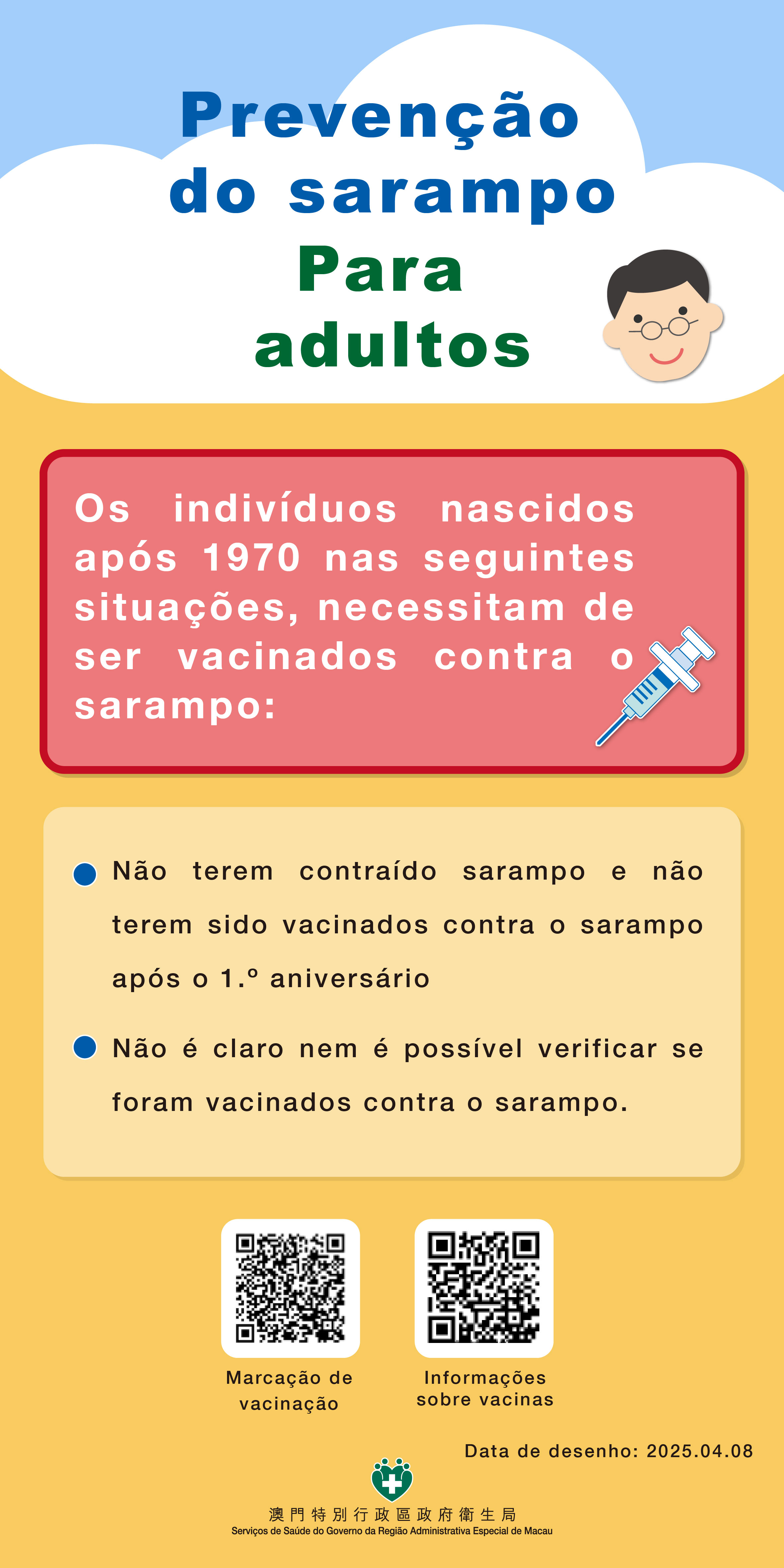 Prevenção do sarampo
Para adultos

Os indivíduos nascidos após 1970 nas seguintes situações, necessitam de ser vacinados contra o sarampo:

• Não terem contraído sarampo e não terem sido vacinados contra o sarampo após o 1.º aniversário

• Não é claro nem é possível verificar se foram vacinados contra o sarampo.

Marcação de vacinação

Informações sobre vacinas

Data de desenho: 2025.04.08

澳門特別行政區政府衛生局
Serviços de Saúde do Governo da Região Administrativa Especial de Macau